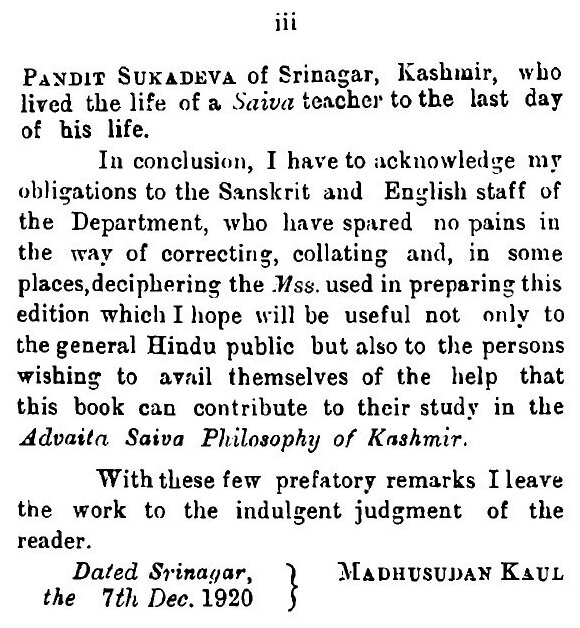 iii

PANDIT SUKADEVA of Srinagar, Kashmir, who lived the life of a Saiva teacher to the last day of his life.

In conclusion, I have to acknowledge my obligations to the Sanskrit and English staff of the Department, who have spared no pains in the way of correcting, collating and, in some places, deciphering the Mss. used in preparing this edition which I hope will be useful not only to the general Hindu public but also to the persons wishing to avail themselves of the help that this book can contribute to their study in the Advaita Saiva Philosophy of Kashmir.

With these few prefatory remarks I leave the work to the indulgent judgment of the reader.

Dated Srinagar, the 7th Dec. 1920

MADHUSUDAN KAUL